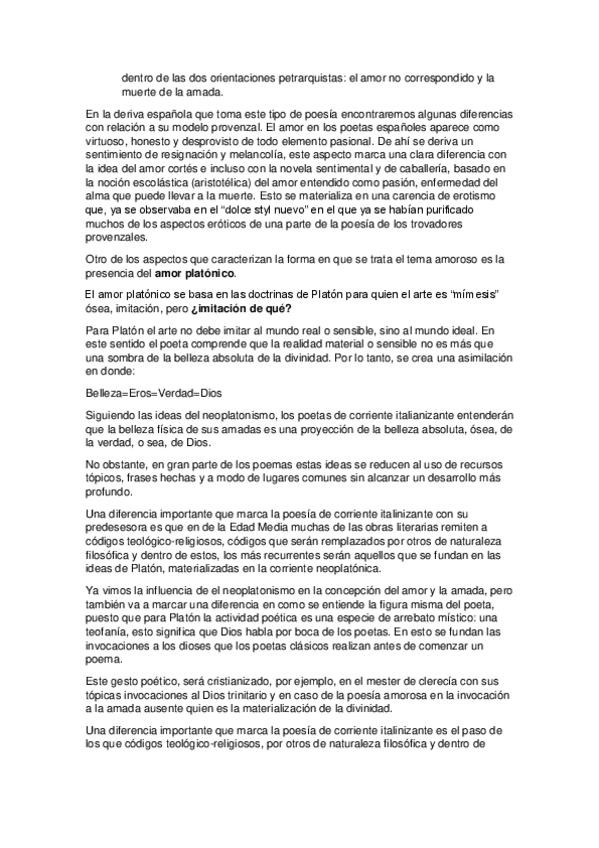 dentro de las dos orientaciones petrarquistas: el amor no correspondido y la muerte de la amada.

En la deriva española que toma este tipo de poesía encontraremos algunas diferencias con relación a su modelo provenzal. El amor en los poetas españoles aparece como virtuoso, honesto y desprovisto de todo elemento pasional. De ahí se deriva un sentimiento de resignación y melancolía, este aspecto marca una clara diferencia con la idea del amor cortés e incluso con la novela sentimental y de caballería, basado en la noción escolástica (aristotélica) del amor entendido como pasión, enfermedad del alma que puede llevar a la muerte. Esto se materializa en una carencia de erotismo que, ya se observaba en el "dolce styl nuevo" en el que ya se habían purificado muchos de los aspectos eróticos de una parte de la poesía de los trovadores provenzales.

Otro de los aspectos que caracterizan la forma en que se trata el tema amoroso es la presencia del **amor platónico**.

El amor platónico se basa en las doctrinas de Platón para quien el arte es "mímesis" ósea, imitación, pero **¿imitación de qué?**

Para Platón el arte no debe imitar al mundo real o sensible, sino al mundo ideal. En este sentido el poeta comprende que la realidad material o sensible no es más que una sombra de la belleza absoluta de la divinidad. Por lo tanto, se crea una asimilación en donde:

Belleza=Eros=Verdad=Dios

Siguiendo las ideas del neoplatonismo, los poetas de corriente italianizante entenderán que la belleza física de sus amadas es una proyección de la belleza absoluta, ósea, de la verdad, o sea, de Dios.

No obstante, en gran parte de los poemas estas ideas se reducen al uso de recursos tópicos, frases hechas y a modo de lugares comunes sin alcanzar un desarrollo más profundo.

Una diferencia importante que marca la poesía de corriente italinizante con su predesesora es que en de la Edad Media muchas de las obras literarias remiten a códigos teológico-religiosos, códigos que serán remplazados por otros de naturaleza filosófica y dentro de estos, los más recurrentes serán aquellos que se fundan en las ideas de Platón, materializadas en la corriente neoplatónica.

Ya vimos la influencia de el neoplatonismo en la concepción del amor y la amada, pero también va a marcar una diferencia en como se entiende la figura misma del poeta, puesto que para Platón la actividad poética es una especie de arrebato místico: una teofanía, esto significa que Dios habla por boca de los poetas. En esto se fundan las invocaciones a los dioses que los poetas clásicos realizan antes de comenzar un poema.

Este gesto poético, será cristianizado, por ejemplo, en el mester de clerecía con sus tópicas invocaciones al Dios trinitario y en caso de la poesía amorosa en la invocación a la amada ausente quien es la materialización de la divinidad.

Una diferencia importante que marca la poesía de corriente italinizante es el paso de los que códigos teológico-religiosos, por otros de naturaleza filosófica y dentro de